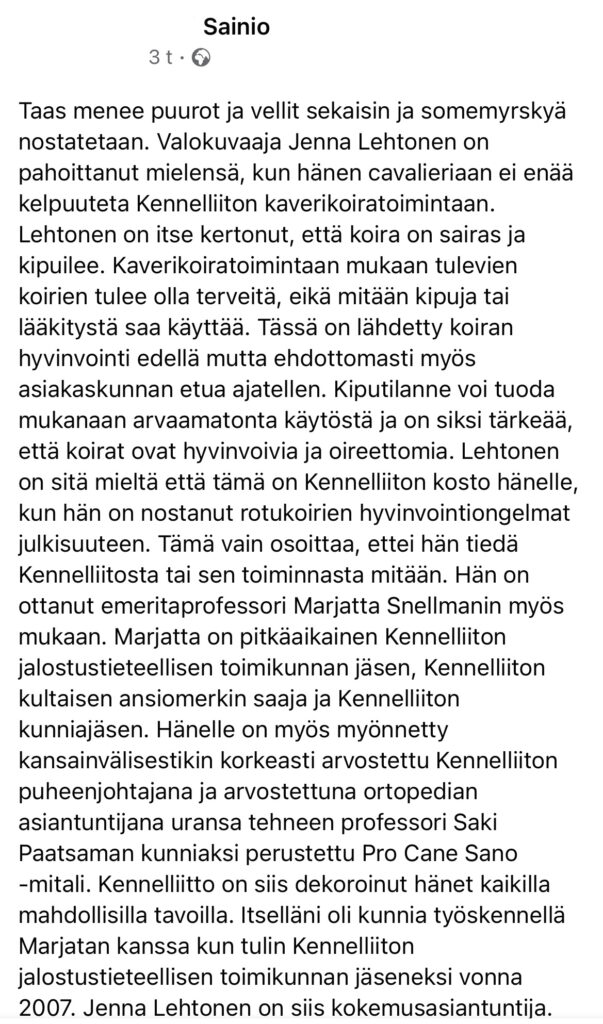 Sainio
3 t ·

Taas menee puurot ja vellit sekaisin ja somemyrskyä nostatetaan. Valokuvaaja Jenna Lehtonen on pahoittanut mielensä, kun hänen cavalieriaan ei enää kelpuuteta Kennelliiton kaverikoiratoimintaan. Lehtonen on itse kertonut, että koira on sairas ja kipuilee. Kaverikoiratoimintaan mukaan tulevien koirien tulee olla terveitä, eikä mitään kipuja tai lääkitystä saa käyttää. Tässä on lähdetty koiran hyvinvointi edellä mutta ehdottomasti myös asiakaskunnan etua ajatellen. Kiputilanne voi tuoda mukanaan arvaamatonta käytöstä ja on siksi tärkeää, että koirat ovat hyvinvoivia ja oireettomia. Lehtonen on sitä mieltä että tämä on Kennelliiton kosto hänelle, kun hän on nostanut rotukoirien hyvinvointiongelmat julkisuuteen. Tämä vain osoittaa, ettei hän tiedä Kennelliitosta tai sen toiminnasta mitään. Hän on ottanut emeritaprofessori Marjatta Snellmanin myös mukaan. Marjatta on pitkäaikainen Kennelliiton jalostustieteellisen toimikunnan jäsen, Kennelliiton kultaisen ansiomerkin saaja ja Kennelliiton kunniajäsen. Hänelle on myös myönnetty kansainvälisestikin korkeasti arvostettu Kennelliiton puheenjohtajana ja arvostettuna ortopedian asiantuntijana uransa tehneen professori Saki Paatsaman kunniaksi perustettu Pro Cane Sano -mitali. Kennelliitto on siis dekoroinut hänet kaikilla mahdollisilla tavoilla. Itselläni oli kunnia työskennellä Marjatan kanssa kun tulin Kennelliiton jalostustieteellisen toimikunnan jäseneksi vonna 2007. Jenna Lehtonen on siis kokemusasiantuntija.